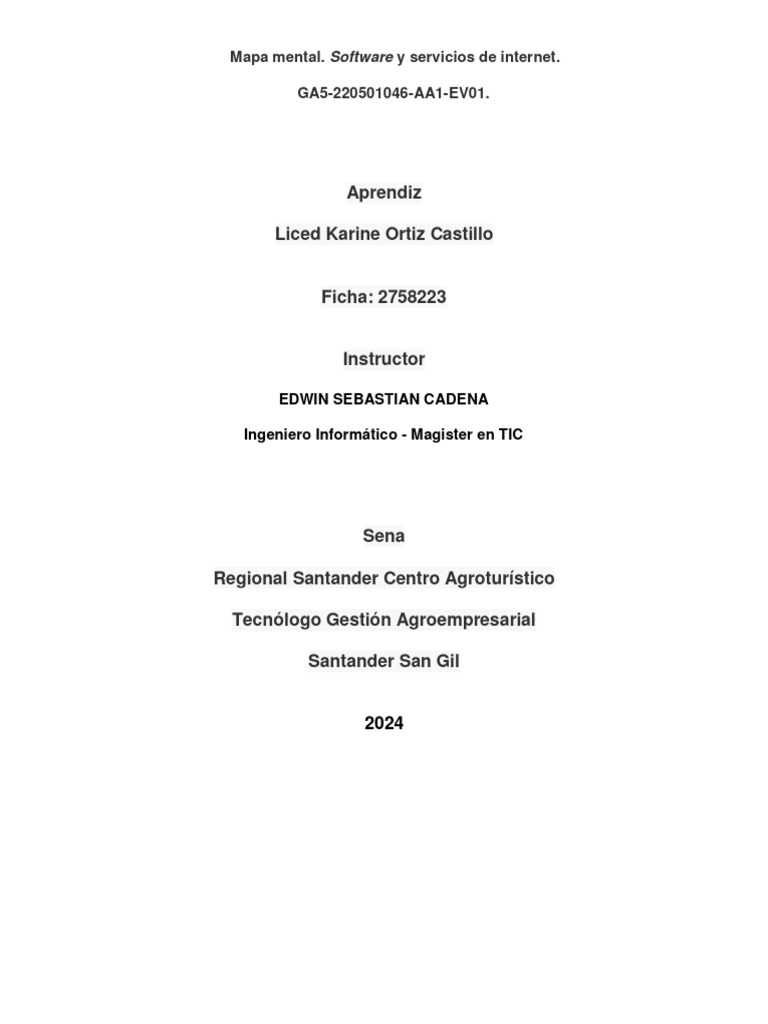 Mapa mental. Software y servicios de internet.

GA5-220501046-AA1-EV01.

Aprendiz

Liced Karine Ortiz Castillo

Ficha: 2758223

Instructor

EDWIN SEBASTIAN CADENA

Ingeniero Informático - Magister en TIC

Sena

Regional Santander Centro Agroturístico

Tecnólogo Gestión Agroempresarial

Santander San Gil

2024